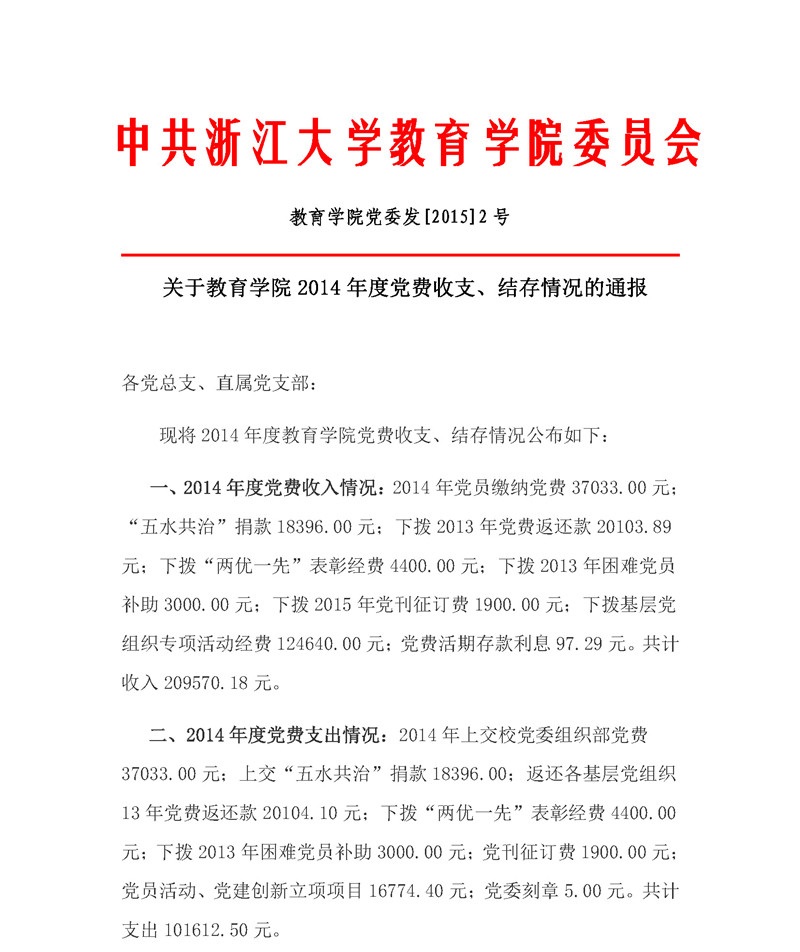 中共浙江大学教育学院委员会

教育学院党委发[2015]2号

关于教育学院2014年度党费收支、结存情况的通报

各党总支、直属党支部：

现将2014年度教育学院党费收支、结存情况公布如下：

一、2014年度党费收入情况：2014年党员缴纳党费37033.00元；“五水共治”捐款18396.00元；下拨2013年党费返还款20103.89元；下拨“两优一先”表彰经费4400.00元；下拨2013年困难党员补助3000.00元；下拨2015年党刊征订费1900.00元；下拨基层党组织专项活动经费124640.00元；党费活期存款利息97.29元。共计收入209570.18元。

二、2014年度党费支出情况：2014年上交校党委组织部党费37033.00元；上交“五水共治”捐款18396.00；返还各基层党组织13年党费返还款20104.10元；下拨“两优一先”表彰经费4400.00元；下拨2013年困难党员补助3000.00元；党刊征订费1900.00元；党员活动、党建创新立项项目16774.40元；党委刻章5.00元。共计支出101612.50元。